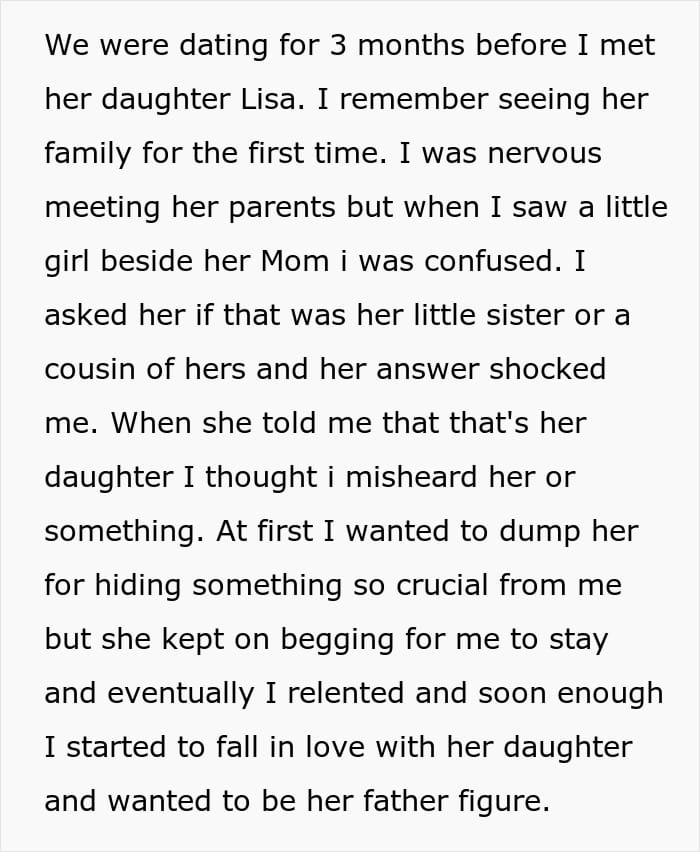 We were dating for 3 months before I met her daughter Lisa. I remember seeing her family for the first time. I was nervous meeting her parents but when I saw a little girl beside her Mom i was confused. I asked her if that was her little sister or a cousin of hers and her answer shocked me. When she told me that that's her daughter I thought i misheard her or something. At first I wanted to dump her for hiding something so crucial from me but she kept on begging for me to stay and eventually I relented and soon enough I started to fall in love with her daughter and wanted to be her father figure.